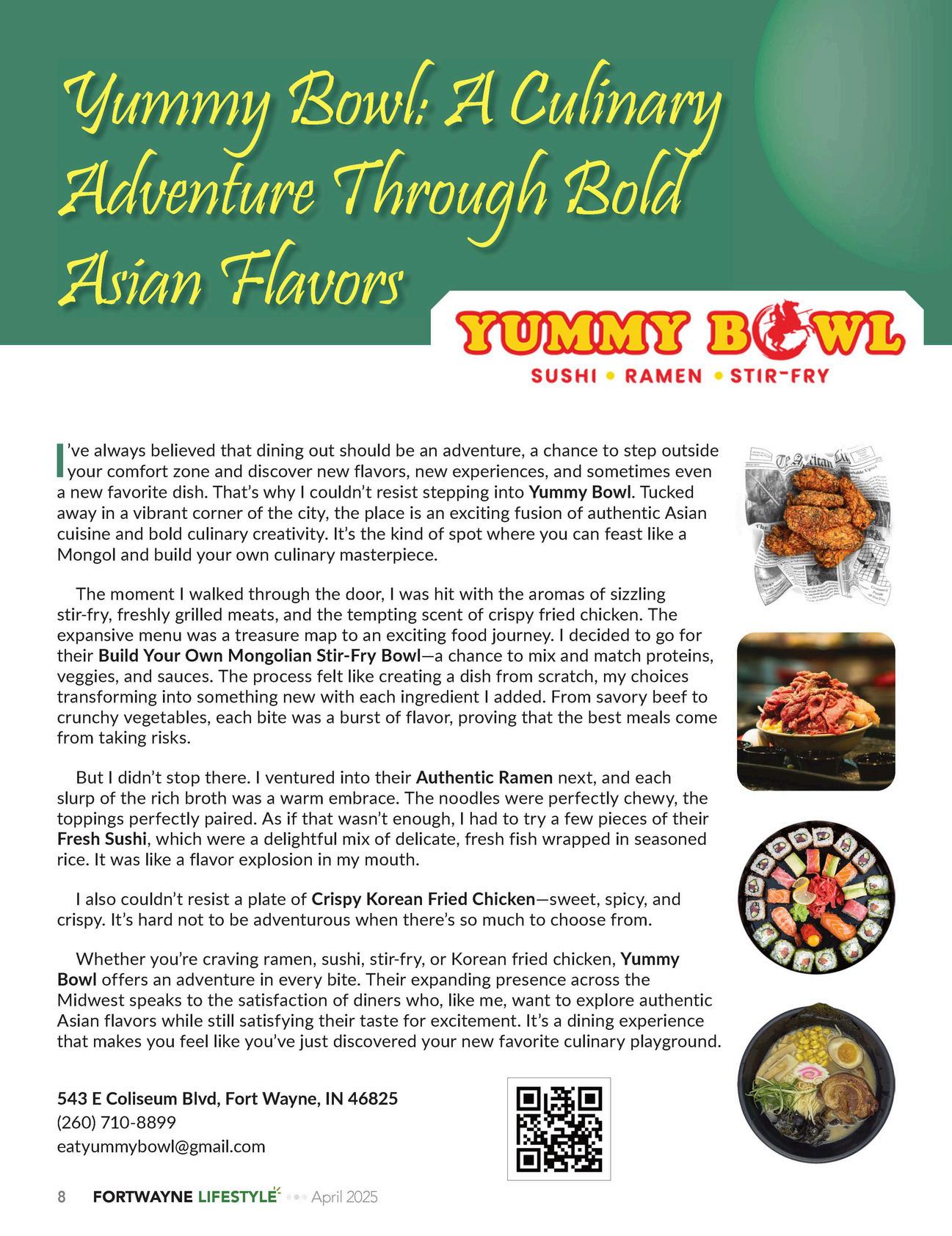 Yummy Bowl: A Culinary Adventure Through Bold Asian Flavors

YUMMY BOWL
SUSHI • RAMEN • STIR-FRY

I've always believed that dining out should be an adventure, a chance to step outside your comfort zone and discover new flavors, new experiences, and sometimes even a new favorite dish. That's why I couldn't resist stepping into Yummy Bowl. Tucked away in a vibrant corner of the city, the place is an exciting fusion of authentic Asian cuisine and bold culinary creativity. It's the kind of spot where you can feast like a Mongol and build your own culinary masterpiece.

The moment I walked through the door, I was hit with the aromas of sizzling stir-fry, freshly grilled meats, and the tempting scent of crispy fried chicken. The expansive menu was a treasure map to an exciting food journey. I decided to go for their Build Your Own Mongolian Stir-Fry Bowl—a chance to mix and match proteins, veggies, and sauces. The process felt like creating a dish from scratch, my choices transforming into something new with each ingredient I added. From savory beef to crunchy vegetables, each bite was a burst of flavor, proving that the best meals come from taking risks.

But I didn't stop there. I ventured into their Authentic Ramen next, and each slurp of the rich broth was a warm embrace. The noodles were perfectly chewy, the toppings perfectly paired. As if that wasn't enough, I had to try a few pieces of their Fresh Sushi, which were a delightful mix of delicate, fresh fish wrapped in seasoned rice. It was like a flavor explosion in my mouth.

I also couldn't resist a plate of Crispy Korean Fried Chicken—sweet, spicy, and crispy. It's hard not to be adventurous when there's so much to choose from.

Whether you're craving ramen, sushi, stir-fry, or Korean fried chicken, Yummy Bowl offers an adventure in every bite. Their expanding presence across the Midwest speaks to the satisfaction of diners who, like me, want to explore authentic Asian flavors while still satisfying their taste for excitement. It's a dining experience that makes you feel like you've just discovered your new favorite culinary playground.

543 E Coliseum Blvd, Fort Wayne, IN 46825
(260) 710-8899
eatyummybowl@gmail.com

8 FORTWAYNE LIFESTYLE April 2025